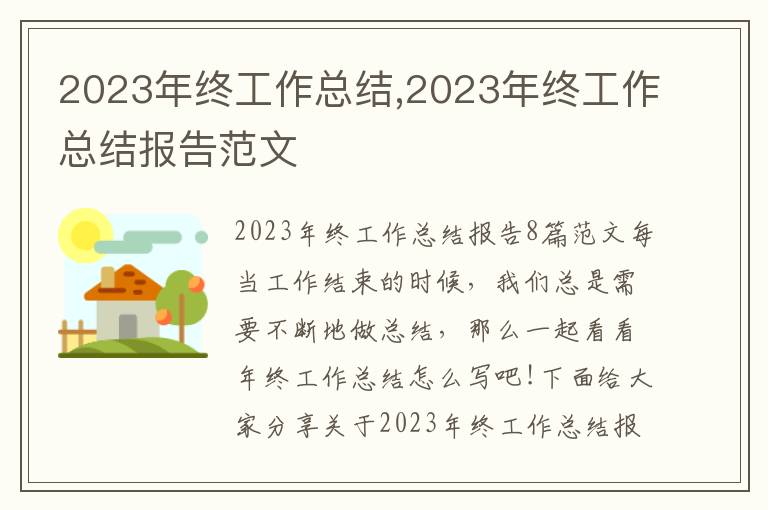 2023年终工作总结,2023年终工作总结报告范文

2023年终工作总结报告8篇范文每当工作结束的时候，我们总是需要不断地做总结，那么一起看看年终工作总结怎么写吧！下面给大家分享关于2023年终工作总结报